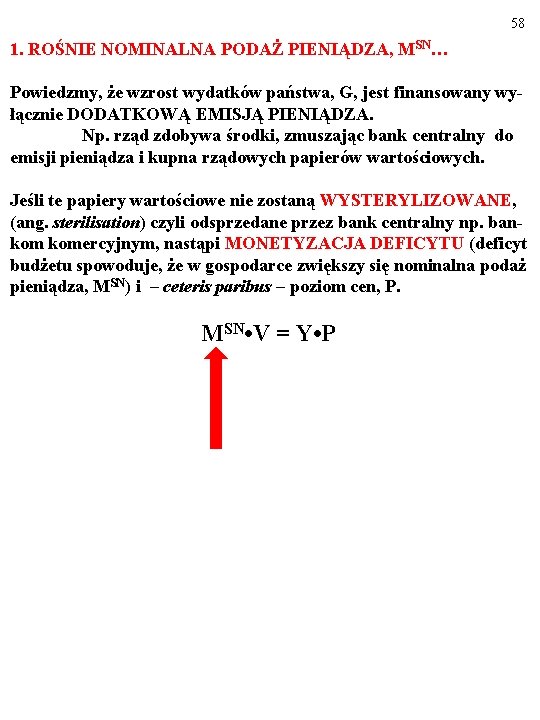 58

1. ROŚNIE NOMINALNA PODAŻ PIENIĄDZA, $M^{SN}$…

Powiedzmy, że wzrost wydatków państwa, G, jest finansowany wyłącznie DODATKOWĄ EMISJĄ PIENIĄDZA.
Np. rząd zdobywa środki, zmuszając bank centralny do emisji pieniądza i kupna rządowych papierów wartościowych.

Jeśli te papiery wartościowe nie zostaną WYSTERYLIZOWANE, (ang. sterilisation) czyli odsprzedane przez bank centralny np. bankom komercyjnym, nastąpi MONETYZACJA DEFICYTU (deficyt budżetu spowoduje, że w gospodarce zwiększy się nominalna podaż pieniądza, $M^{SN}$) i – ceteris paribus – poziom cen, P.

$M^{SN} \bullet V = Y \bullet P$